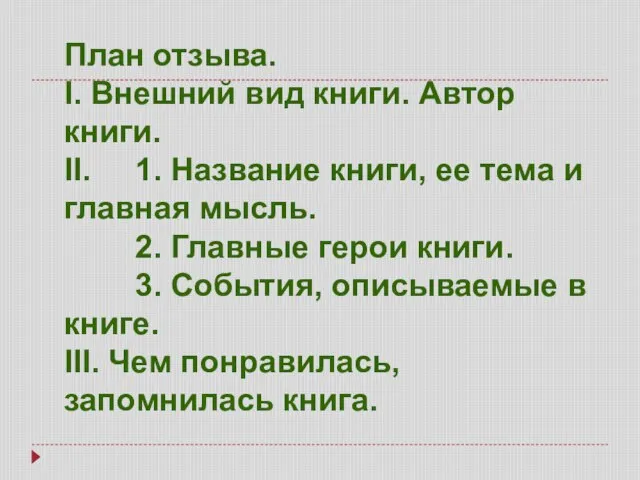 План отзыва.
I. Внешний вид книги. Автор книги.
II. 1. Название книги, ее тема и главная мысль.
2. Главные герои книги.
3. События, описываемые в книге.
III. Чем понравилась, запомнилась книга.